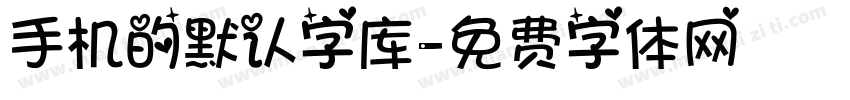 手机的默认字库-免费字体网